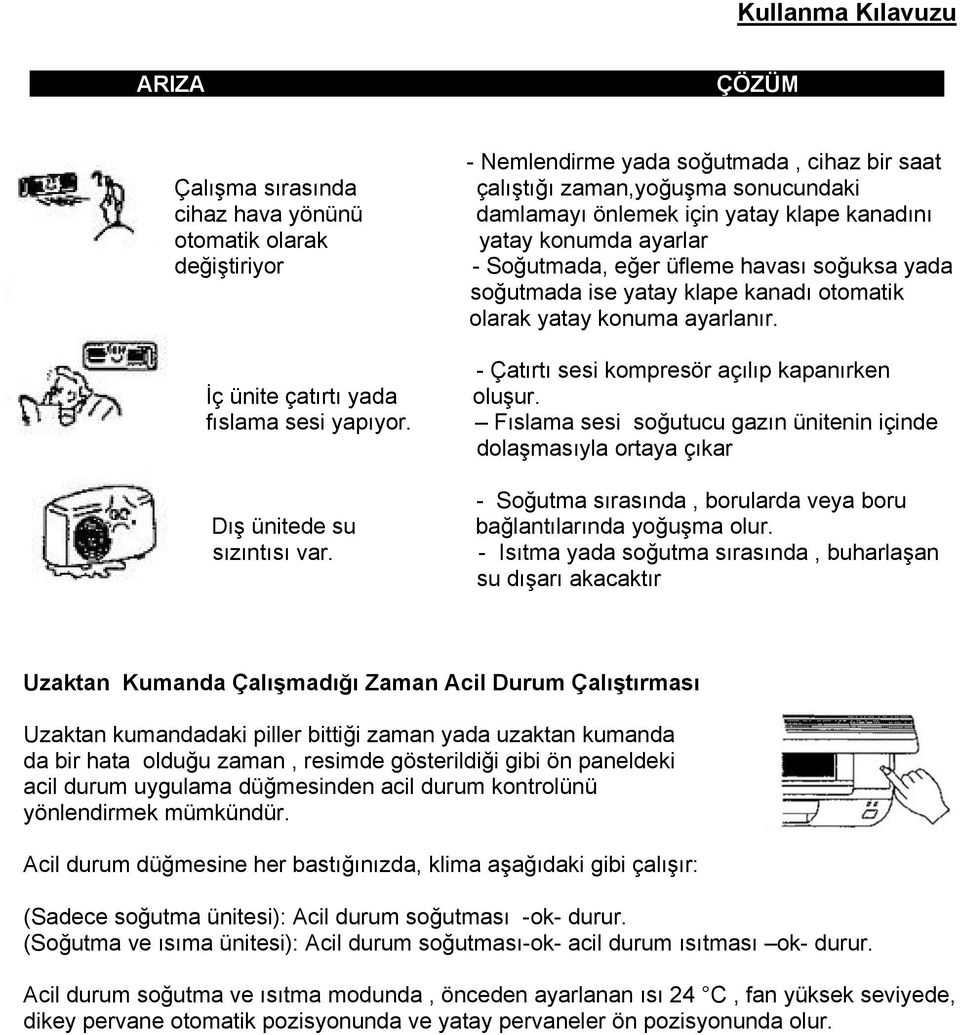 Kullanma Kılavuzu

| ARIZA | ÇÖZÜM |
|---|---|
| Çalışma sırasında cihaz hava yönünü otomatik olarak değiştiriyor | - Nemlendirme yada soğutmada , cihaz bir saat çalıştığı zaman,yoğuşma sonucundaki damlamayı önlemek için yatay klape kanadını yatay konumda ayarlar - Soğutmada, eğer üfleme havası soğuksa yada soğutmada ise yatay klape kanadı otomatik olarak yatay konuma ayarlanır. |
| İç ünite çatırtı yada fıslama sesi yapıyor. | - Çatırtı sesi kompresör açılıp kapanırken oluşur. – Fıslama sesi soğutucu gazın ünitenin içinde dolaşmasıyla ortaya çıkar |
| Dış ünitede su sızıntısı var. | - Soğutma sırasında , borularda veya boru bağlantılarında yoğuşma olur. - Isıtma yada soğutma sırasında , buharlaşan su dışarı akacaktır |

Uzaktan Kumanda Çalışmadığı Zaman Acil Durum Çalıştırması

Uzaktan kumandadaki piller bittiği zaman yada uzaktan kumanda da bir hata olduğu zaman , resimde gösterildiği gibi ön paneldeki acil durum uygulama düğmesinden acil durum kontrolünü yönlendirmek mümkündür.

Acil durum düğmesine her bastığınızda, klima aşağıdaki gibi çalışır:

(Sadece soğutma ünitesi): Acil durum soğutması -ok- durur.
(Soğutma ve ısıma ünitesi): Acil durum soğutması-ok- acil durum ısıtması –ok- durur.

Acil durum soğutma ve ısıtma modunda , önceden ayarlanan ısı 24 °C , fan yüksek seviyede, dikey pervane otomatik pozisyonunda ve yatay pervaneler ön pozisyonunda olur.